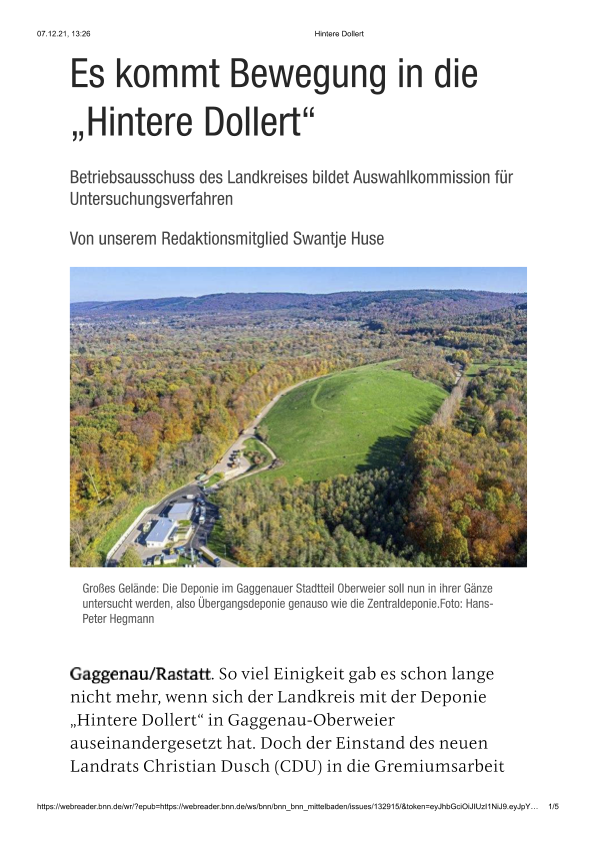 07.12.21, 13:26 Hintere Dollert

Es kommt Bewegung in die „Hintere Dollert“

Betriebsausschuss des Landkreises bildet Auswahlkommission für Untersuchungsverfahren

Von unserem Redaktionsmitglied Swantje Huse

Großes Gelände: Die Deponie im Gaggenauer Stadtteil Oberweier soll nun in ihrer Gänze untersucht werden, also Übergangsdeponie genauso wie die Zentraldeponie.Foto: Hans-Peter Hegmann

Gaggenau/Rastatt. So viel Einigkeit gab es schon lange nicht mehr, wenn sich der Landkreis mit der Deponie „Hintere Dollert“ in Gaggenau-Oberweier auseinandergesetzt hat. Doch der Einstand des neuen Landrats Christian Dusch (CDU) in die Gremiumsarbeit

https://webreader.bnn.de/wr/?epub=https://webreader.bnn.de/ws/bnn/bnn_bnn_mittelbaden/issues/132915/&token=eyJhbGciOiJIUzI1NiJ9.eyJpY… 1/5